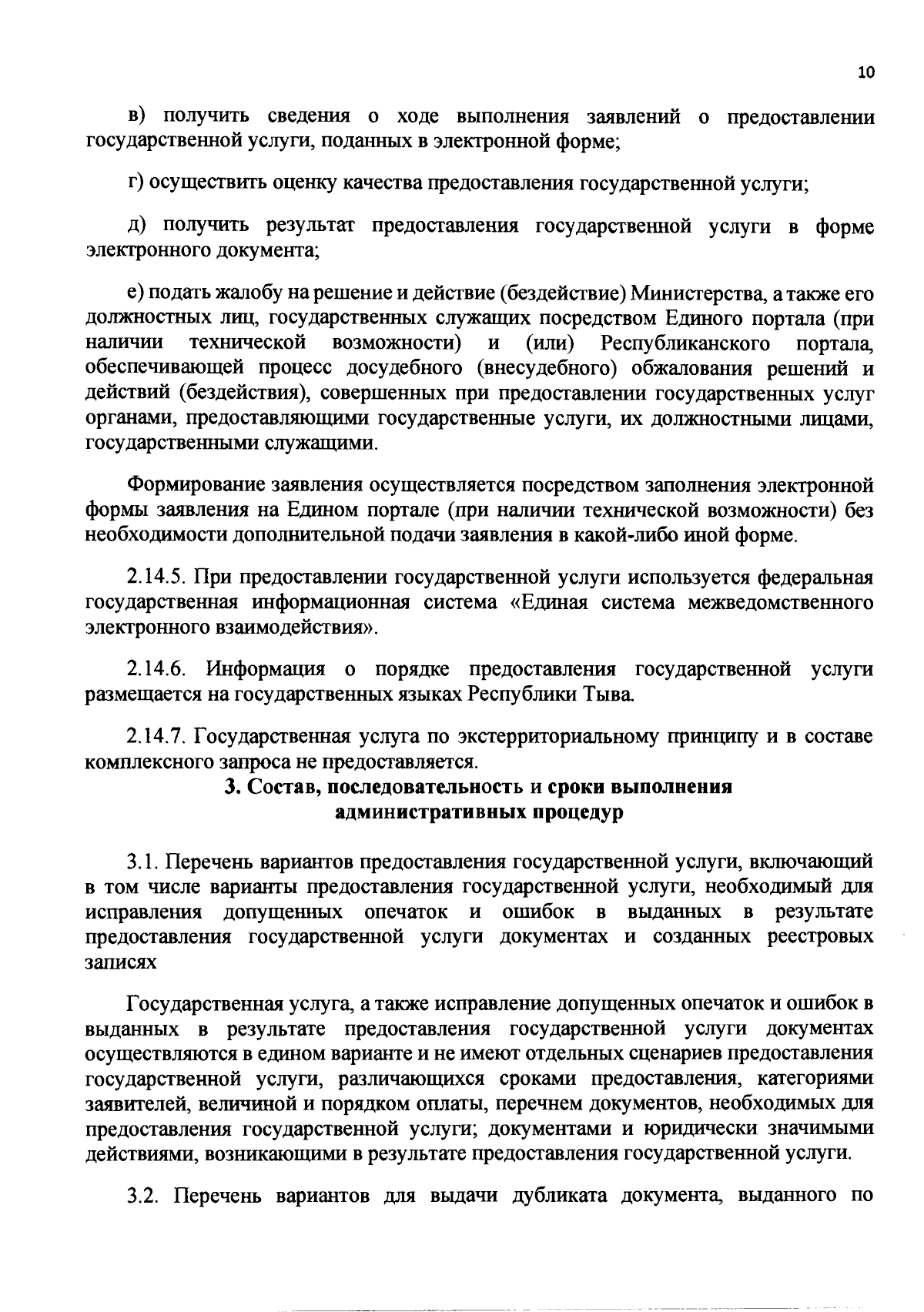 10

в) получить сведения о ходе выполнения заявлений о предоставлении государственной услуги, поданных в электронной форме;

г) осуществить оценку качества предоставления государственной услуги;

д) получить результат предоставления государственной услуги в форме электронного документа;

е) подать жалобу на решение и действие (бездействие) Министерства, а также его должностных лиц, государственных служащих посредством Единого портала (при наличии технической возможности) и (или) Республиканского портала, обеспечивающей процесс досудебного (внесудебного) обжалования решений и действий (бездействия), совершенных при предоставлении государственных услуг органами, предоставляющими государственные услуги, их должностными лицами, государственными служащими.

Формирование заявления осуществляется посредством заполнения электронной формы заявления на Едином портале (при наличии технической возможности) без необходимости дополнительной подачи заявления в какой-либо иной форме.

2.14.5. При предоставлении государственной услуги используется федеральная государственная информационная система «Единая система межведомственного электронного взаимодействия».

2.14.6. Информация о порядке предоставления государственной услуги размещается на государственных языках Республики Тыва.

2.14.7. Государственная услуга по экстерриториальному принципу и в составе комплексного запроса не предоставляется.

3. Состав, последовательность и сроки выполнения административных процедур

3.1. Перечень вариантов предоставления государственной услуги, включающий в том числе варианты предоставления государственной услуги, необходимый для исправления допущенных опечаток и ошибок в выданных в результате предоставления государственной услуги документах и созданных реестровых записях

Государственная услуга, а также исправление допущенных опечаток и ошибок в выданных в результате предоставления государственной услуги документах осуществляются в едином варианте и не имеют отдельных сценариев предоставления государственной услуги, различающихся сроками предоставления, категориями заявителей, величиной и порядком оплаты, перечнем документов, необходимых для предоставления государственной услуги; документами и юридически значимыми действиями, возникающими в результате предоставления государственной услуги.

3.2. Перечень вариантов для выдачи дубликата документа, выданного по